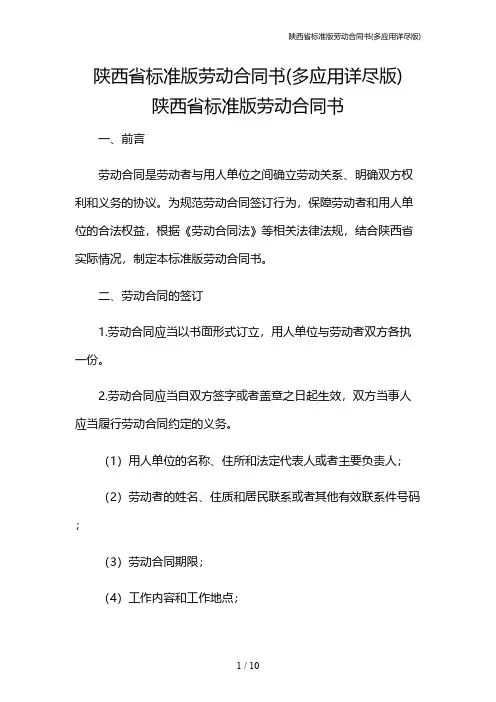 陕西省标准版劳动合同书(多应用详尽版)

陕西省标准版劳动合同书(多应用详尽版)
陕西省标准版劳动合同书

一、前言

劳动合同是劳动者与用人单位之间确立劳动关系、明确双方权利和义务的协议。为规范劳动合同签订行为，保障劳动者和用人单位的合法权益，根据《劳动合同法》等相关法律法规，结合陕西省实际情况，制定本标准版劳动合同书。

二、劳动合同的签订

1.劳动合同应当以书面形式订立，用人单位与劳动者双方各执一份。

2.劳动合同应当自双方签字或者盖章之日起生效，双方当事人应当履行劳动合同约定的义务。

（1）用人单位的名称、住所和法定代表人或者主要负责人；

（2）劳动者的姓名、住质和居民联系或者其他有效联系件号码；

（3）劳动合同期限；

（4）工作内容和工作地点；

1 / 10